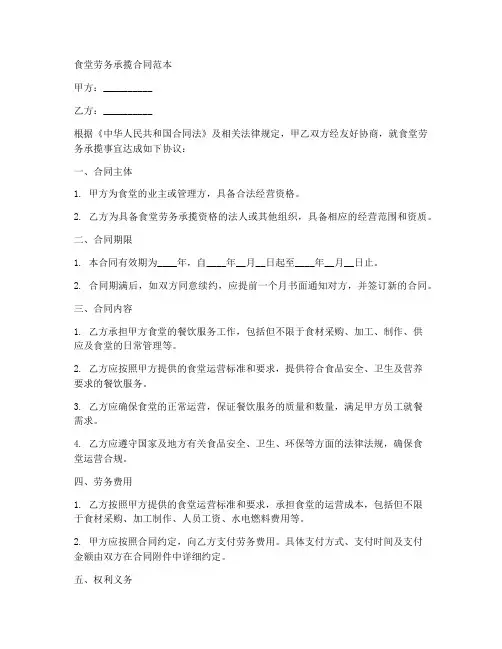 食堂劳务承揽合同范本

甲方：__________

乙方：__________

根据《中华人民共和国合同法》及相关法律规定，甲乙双方经友好协商，就食堂劳务承揽事宜达成如下协议：

一、合同主体

1. 甲方为食堂的业主或管理方，具备合法经营资格。

2. 乙方为具备食堂劳务承揽资格的法人或其他组织，具备相应的经营范围和资质。

二、合同期限

1. 本合同有效期为____年，自____年__月__日起至____年__月__日止。

2. 合同期满后，如双方同意续约，应提前一个月书面通知对方，并签订新的合同。

三、合同内容

1. 乙方承担甲方食堂的餐饮服务工作，包括但不限于食材采购、加工、制作、供应及食堂的日常管理等。

2. 乙方应按照甲方提供的食堂运营标准和要求，提供符合食品安全、卫生及营养要求的餐饮服务。

3. 乙方应确保食堂的正常运营，保证餐饮服务的质量和数量，满足甲方员工就餐需求。

4. 乙方应遵守国家及地方有关食品安全、卫生、环保等方面的法律法规，确保食堂运营合规。

四、劳务费用

1. 乙方按照甲方提供的食堂运营标准和要求，承担食堂的运营成本，包括但不限于食材采购、加工制作、人员工资、水电燃料费用等。

2. 甲方应按照合同约定，向乙方支付劳务费用。具体支付方式、支付时间及支付金额由双方在合同附件中详细约定。

五、权利义务